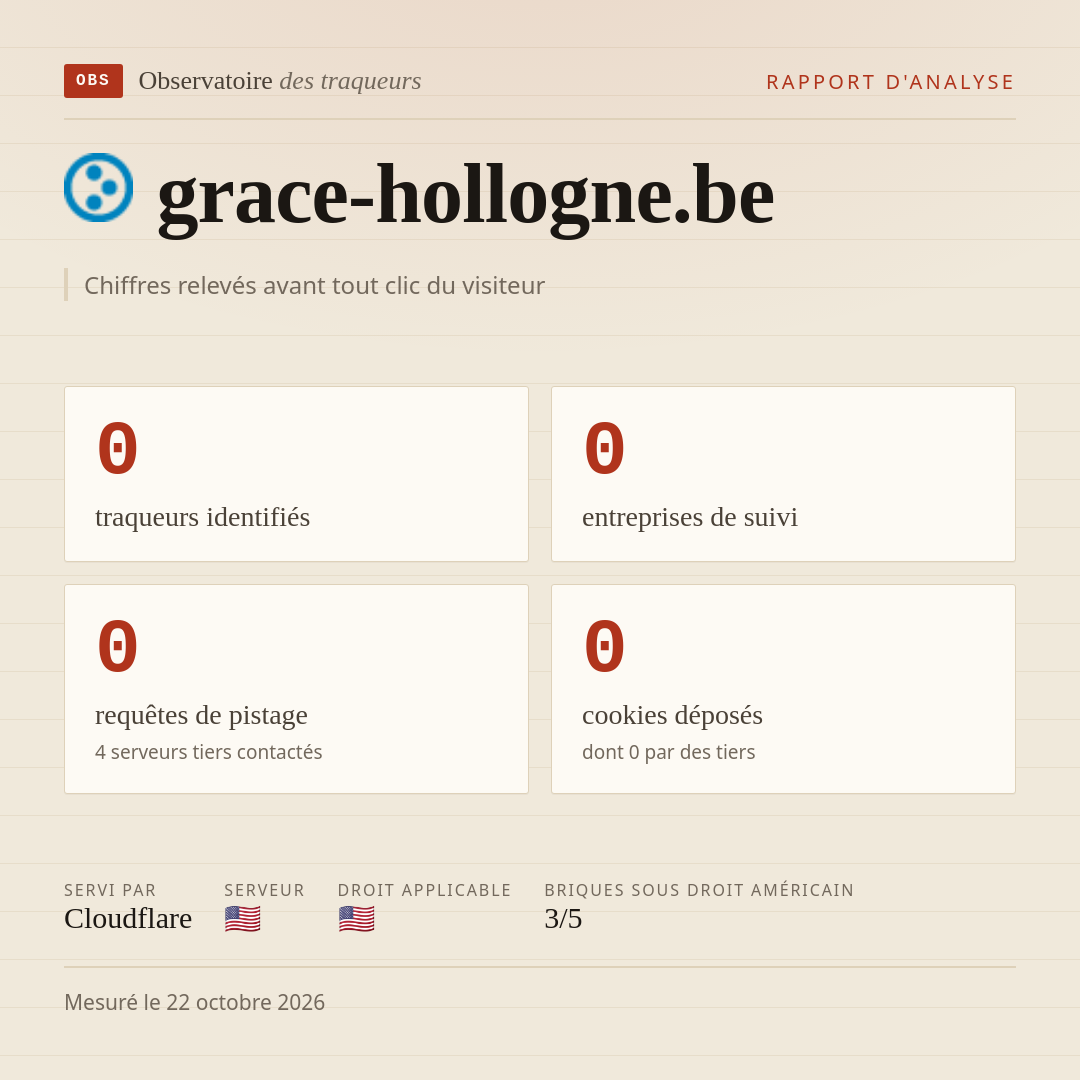 OBS Observatoire des traqueurs

RAPPORT D'ANALYSE

grace-hollogne.be

Chiffres relevés avant tout clic du visiteur

0
traqueurs identifiés

0
entreprises de suivi

0
requêtes de pistage
4 serveurs tiers contactés

0
cookies déposés
dont 0 par des tiers

SERVI PAR
Cloudflare

SERVEUR
🇺🇸

DROIT APPLICABLE
🇺🇸

BRIQUES SOUS DROIT AMÉRICAIN
3/5

Mesuré le 22 octobre 2026